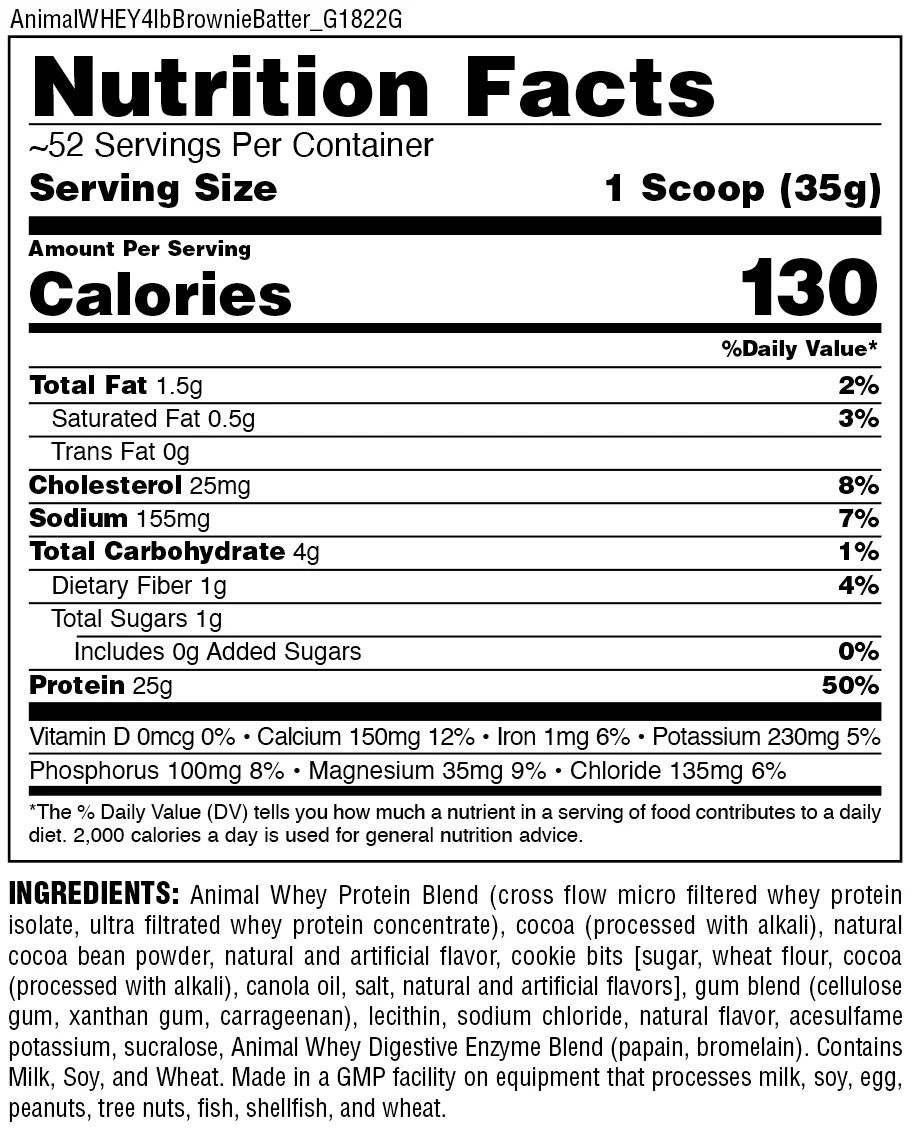 AnimalWHEY4lbBrownieBatter_G1822G

Nutrition Facts

~52 Servings Per Container

Serving Size 1 Scoop (35g)

Amount Per Serving

Calories 130

%Daily Value*

Total Fat 1.5g 2%

Saturated Fat 0.5g 3%

Trans Fat 0g

Cholesterol 25mg 8%

Sodium 155mg 7%

Total Carbohydrate 4g 1%

Dietary Fiber 1g 4%

Total Sugars 1g

Includes 0g Added Sugars 0%

Protein 25g 50%

Vitamin D 0mcg 0% • Calcium 150mg 12% • Iron 1mg 6% • Potassium 230mg 5%

Phosphorus 100mg 8% • Magnesium 35mg 9% • Chloride 135mg 6%

*The % Daily Value (DV) tells you how much a nutrient in a serving of food contributes to a daily diet. 2,000 calories a day is used for general nutrition advice.

INGREDIENTS: Animal Whey Protein Blend (cross flow micro filtered whey protein isolate, ultra filtrated whey protein concentrate), cocoa (processed with alkali), natural cocoa bean powder, natural and artificial flavor, cookie bits [sugar, wheat flour, cocoa (processed with alkali), canola oil, salt, natural and artificial flavors], gum blend (cellulose gum, xanthan gum, carrageenan), lecithin, sodium chloride, natural flavor, acesulfame potassium, sucralose, Animal Whey Digestive Enzyme Blend (papain, bromelain). Contains Milk, Soy, and Wheat. Made in a GMP facility on equipment that processes milk, soy, egg, peanuts, tree nuts, fish, shellfish, and wheat.